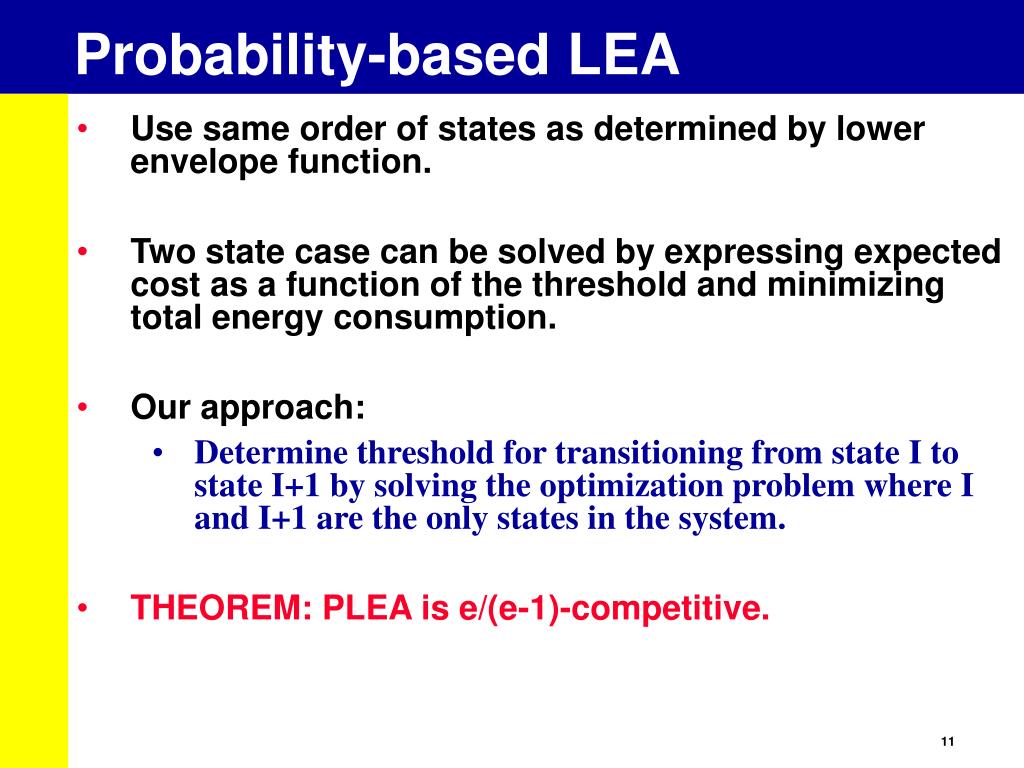 Probability-based LEA

• Use same order of states as determined by lower envelope function.

• Two state case can be solved by expressing expected cost as a function of the threshold and minimizing total energy consumption.

• Our approach:
  • Determine threshold for transitioning from state I to state I+1 by solving the optimization problem where I and I+1 are the only states in the system.

• THEOREM: PLEA is e/(e-1)-competitive.

11